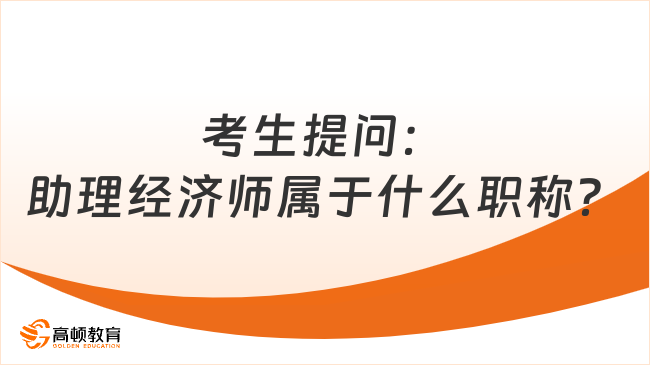 考生提问：
助理经济师属于什么职称？

高顿教育
GOLDEN EDUCATION